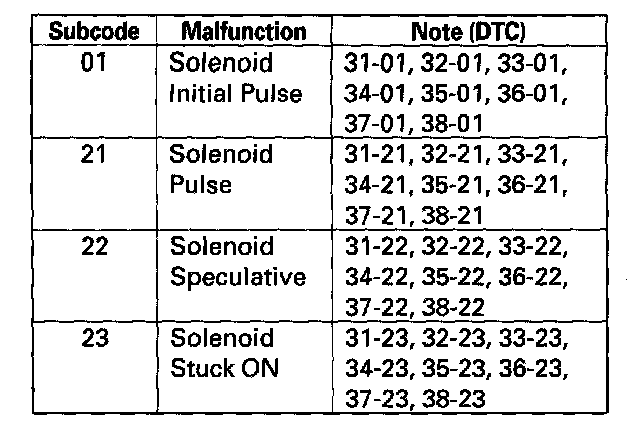 | Subcode | Malfunction | Note (DTC) |
|---|---|---|
| 01 | Solenoid Initial Pulse | 31-01, 32-01, 33-01, 34-01, 35-01, 36-01, 37-01, 38-01 |
| 21 | Solenoid Pulse | 31-21, 32-21, 33-21, 34-21, 35-21, 36-21, 37-21, 38-21 |
| 22 | Solenoid Speculative | 31-22, 32-22, 33-22, 34-22, 35-22, 36-22, 37-22, 38-22 |
| 23 | Solenoid Stuck ON | 31-23, 32-23, 33-23, 34-23, 35-23, 36-23, 37-23, 38-23 |